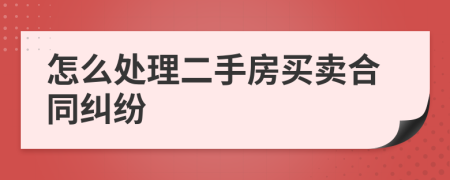 怎么处理二手房买卖合同纠纷